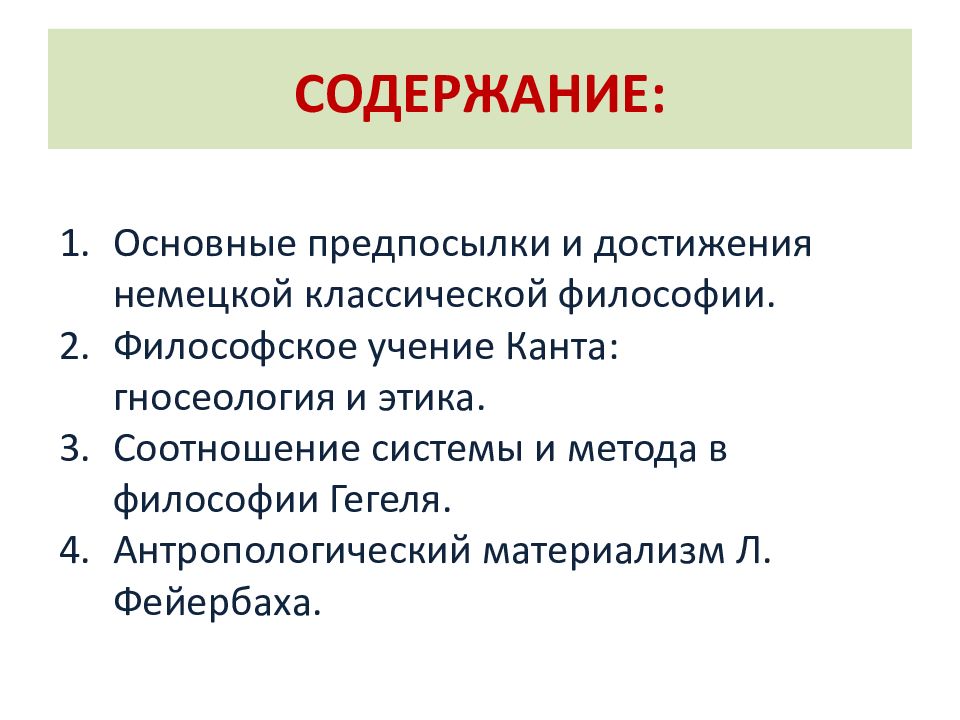 СОДЕРЖАНИЕ:

1. Основные предпосылки и достижения немецкой классической философии.
2. Философское учение Канта: гносеология и этика.
3. Соотношение системы и метода в философии Гегеля.
4. Антропологический материализм Л. Фейербаха.